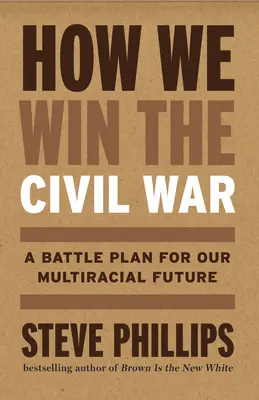 HOW WE WIN THE CIVIL WAR

A BATTLE PLAN FOR OUR MULTIRACIAL FUTURE

STEVE PHILLIPS

bestselling author of Brown Is the New White